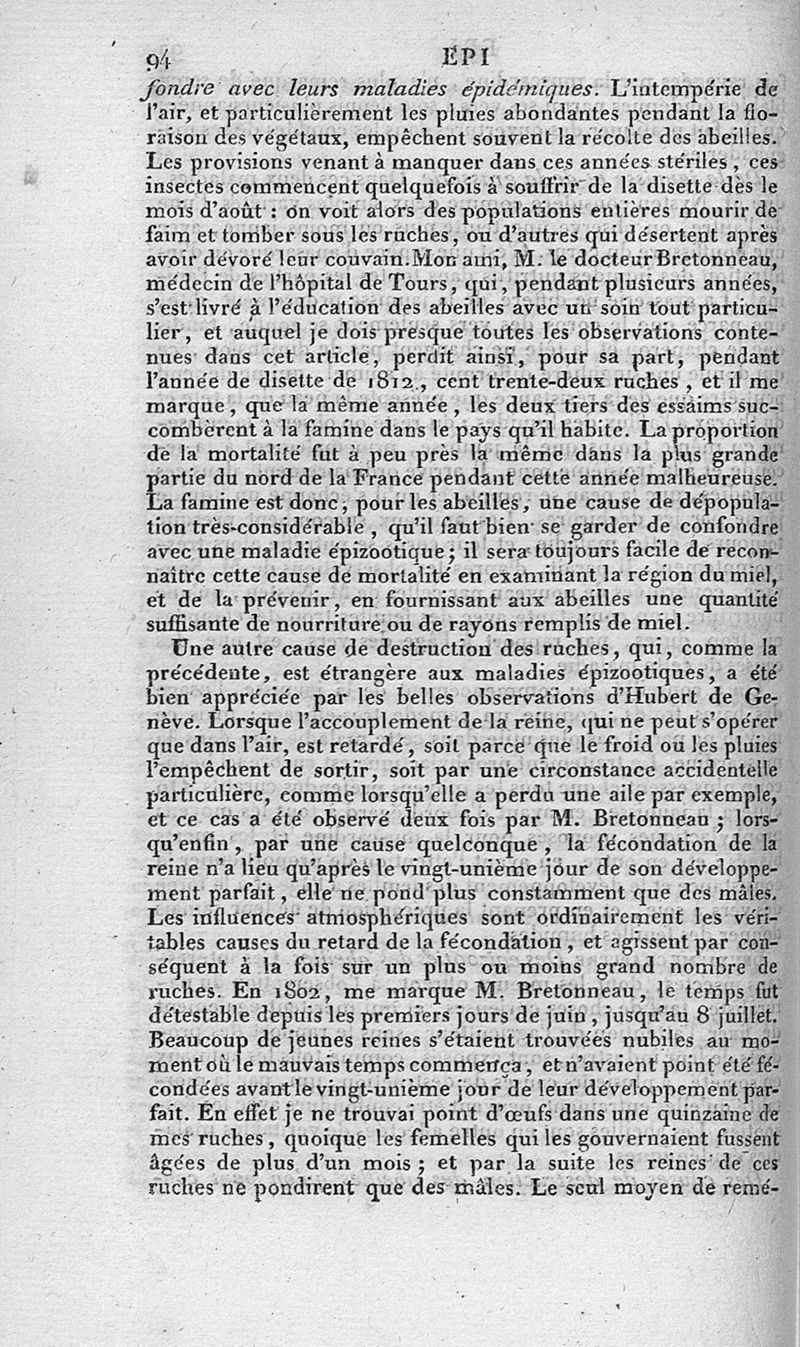 94 EPI

fondre avec leurs maladies épidémiques. L'intempérie de l'air, et particulièrement les pluies abondantes pendant la floraison des végétaux, empêchent souvent la récolte des abeilles. Les provisions venant à manquer dans ces années stériles, ces insectes commencent quelquefois à souffrir de la disette dès le mois d'août : on voit alors des populations entières mourir de faim et tomber sous les ruches, ou d'autres qui désertent après avoir dévoré leur couvain. Mon ami, M. le docteur Bretonneau, médecin de l'hôpital de Tours, qui, pendant plusieurs années, s'est livré à l'éducation des abeilles avec un soin tout particulier, et auquel je dois presque toutes les observations contenues dans cet article, perdit ainsi, pour sa part, pendant l'année de disette de 1812, cent trente-deux ruches, et il me marque, que la même année, les deux tiers des essaims succombèrent à la famine dans le pays qu'il habite. La proportion de la mortalité fut à peu près la même dans la plus grande partie du nord de la France pendant cette année malheureuse. La famine est donc, pour les abeilles, une cause de dépopulation très-considérable, qu'il faut bien se garder de confondre avec une maladie épizootique; il sera toujours facile de reconnaître cette cause de mortalité en examinant la région du miel, et de la prévenir, en fournissant aux abeilles une quantité suffisante de nourriture ou de rayons remplis de miel.

Une autre cause de destruction des ruches, qui, comme la précédente, est étrangère aux maladies épizootiques, a été bien appréciée par les belles observations d'Hubert de Genève. Lorsque l'accouplement de la reine, qui ne peut s'opérer que dans l'air, est retardé, soit parce que le froid ou les pluies l'empêchent de sortir, soit par une circonstance accidentelle particulière, comme lorsqu'elle a perdu une aile par exemple, et ce cas a été observé deux fois par M. Bretonneau; lorsqu'enfin, par une cause quelconque, la fécondation de la reine n'a lieu qu'après le vingt-unième jour de son développement parfait, elle ne pond plus constamment que des mâles. Les influences atmosphériques sont ordinairement les véritables causes du retard de la fécondation, et agissent par conséquent à la fois sur un plus ou moins grand nombre de ruches. En 1802, me marque M. Bretonneau, le temps fut détestable depuis les premiers jours de juin, jusqu'au 8 juillet. Beaucoup de jeunes reines s'étaient trouvées nubiles au moment où le mauvais temps commença, et n'avaient point été fécondées avant le vingt-unième jour de leur développement parfait. En effet je ne trouvai point d'œufs dans une quinzaine de mes ruches, quoique les femelles qui les gouvernaient fussent âgées de plus d'un mois; et par la suite les reines de ces ruches ne pondirent que des mâles. Le seul moyen de remé-